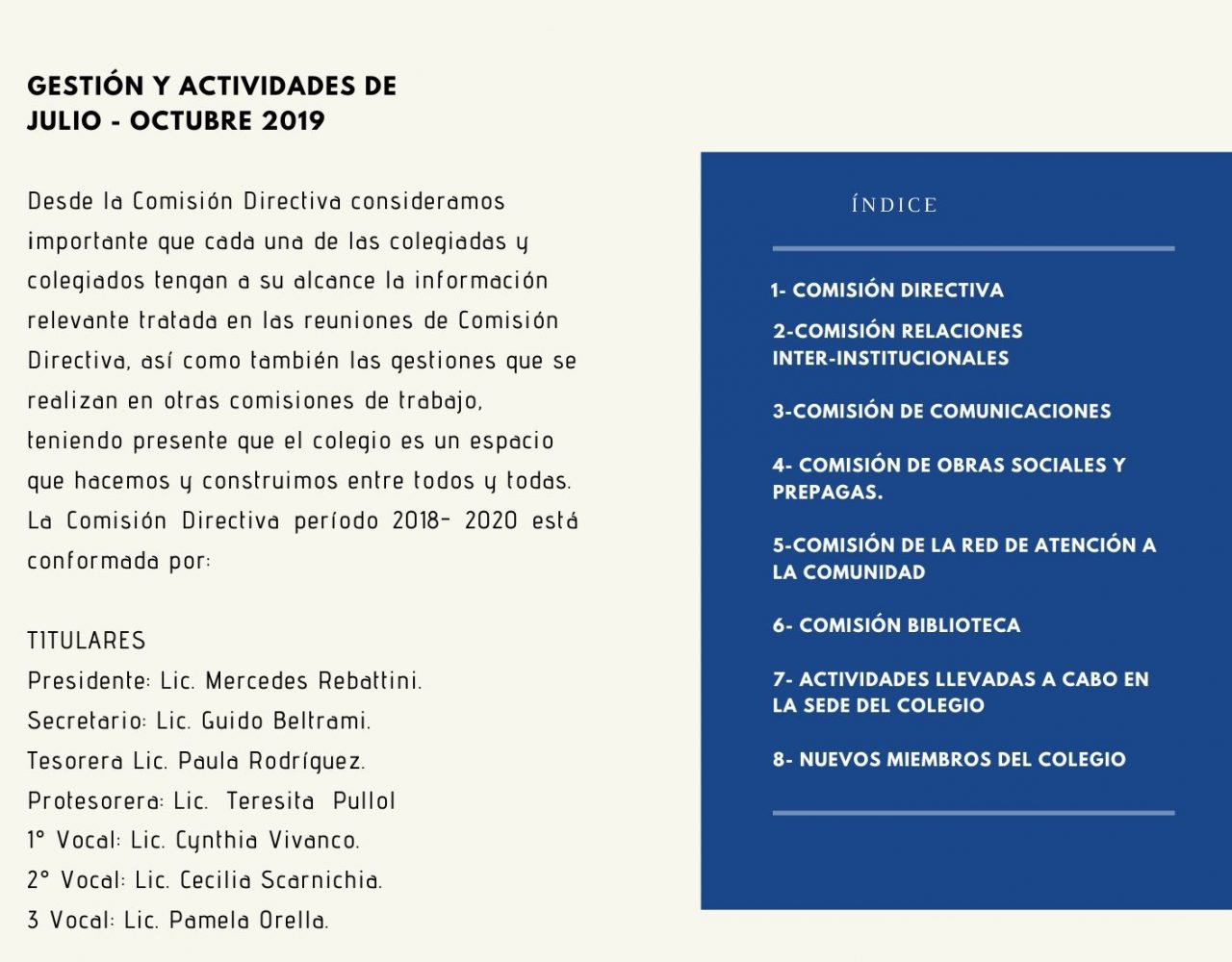 GESTIÓN Y ACTIVIDADES DE
JULIO - OCTUBRE 2019

Desde la Comisión Directiva consideramos importante que cada una de las colegiadas y colegiados tengan a su alcance la información relevante tratada en las reuniones de Comisión Directiva, así como también las gestiones que se realizan en otras comisiones de trabajo, teniendo presente que el colegio es un espacio que hacemos y construimos entre todos y todas. La Comisión Directiva período 2018- 2020 está conformada por:

TITULARES
Presidente: Lic. Mercedes Rebattini.
Secretario: Lic. Guido Beltrami.
Tesorera Lic. Paula Rodríguez.
Protesorera: Lic. Teresita Pullol
1° Vocal: Lic. Cynthia Vivanco.
2° Vocal: Lic. Cecilia Scarnichia.
3 Vocal: Lic. Pamela Orella.

ÍNDICE

1- COMISIÓN DIRECTIVA
2-COMISIÓN RELACIONES INTER-INSTITUCIONALES
3-COMISIÓN DE COMUNICACIONES
4- COMISIÓN DE OBRAS SOCIALES Y PREPAGAS.
5-COMISIÓN DE LA RED DE ATENCIÓN A LA COMUNIDAD
6- COMISIÓN BIBLIOTECA
7- ACTIVIDADES LLEVADAS A CABO EN LA SEDE DEL COLEGIO
8- NUEVOS MIEMBROS DEL COLEGIO